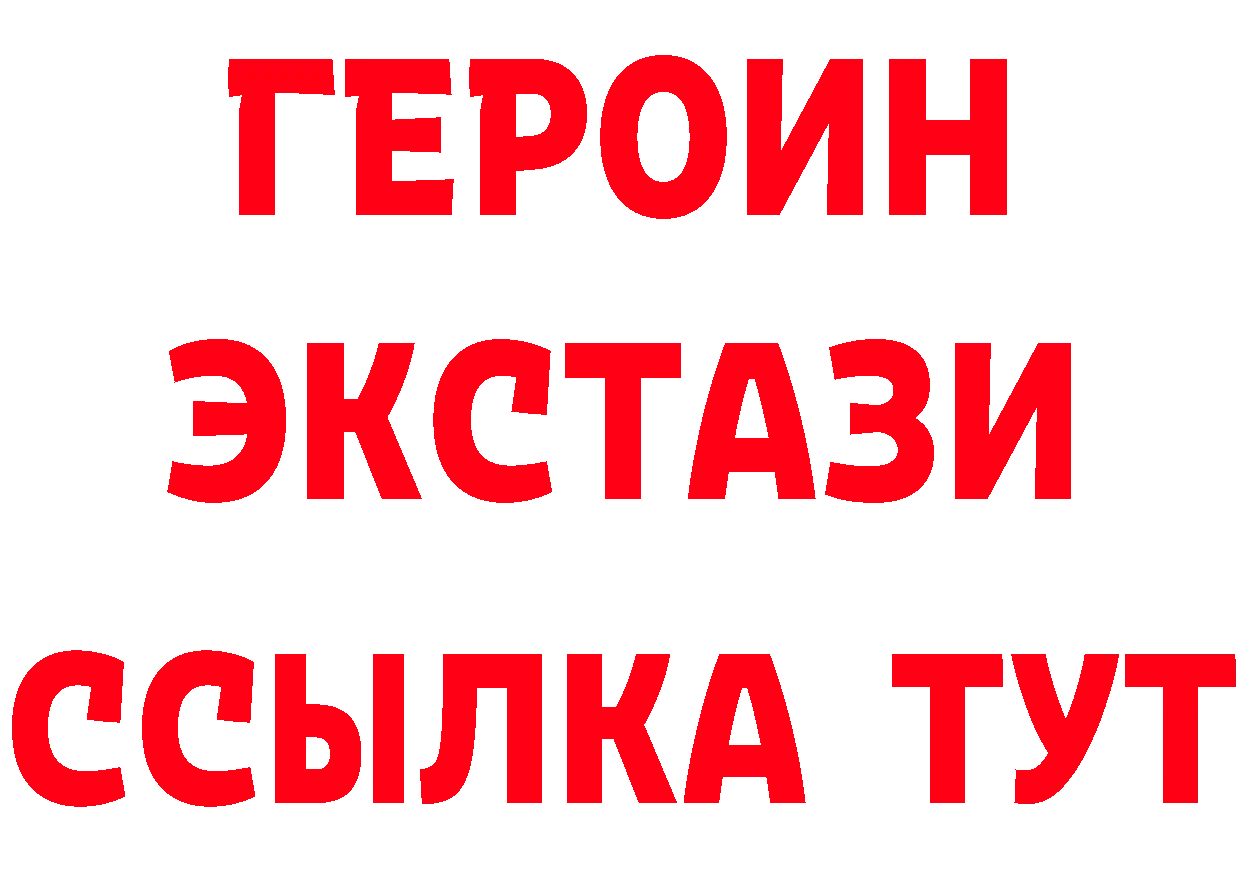 ГЕРОИН
ЭКСТАЗИ
ССЫЛКА ТУТ